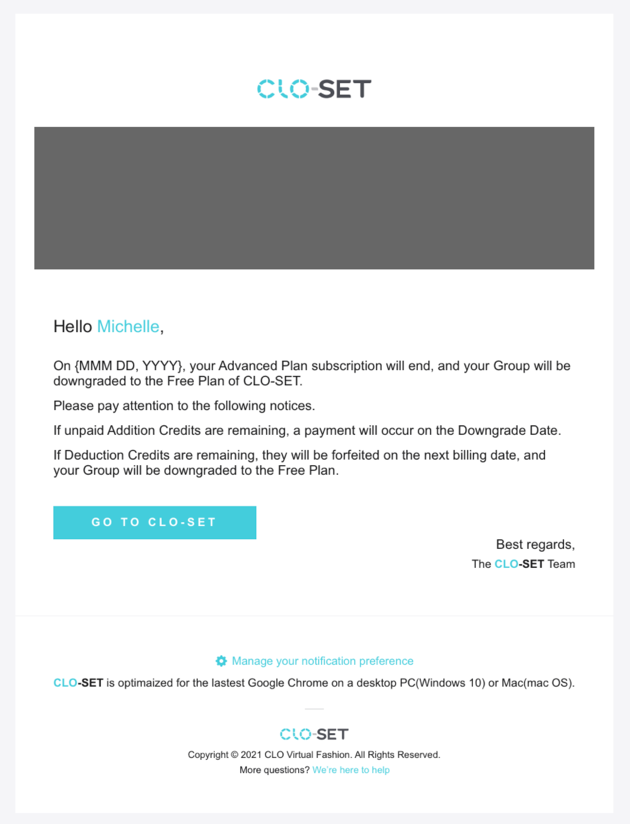 CLO-SET

Hello Michelle,

On {MMM DD, YYYY}, your Advanced Plan subscription will end, and your Group will be downgraded to the Free Plan of CLO-SET.

Please pay attention to the following notices.

If unpaid Addition Credits are remaining, a payment will occur on the Downgrade Date.

If Deduction Credits are remaining, they will be forfeited on the next billing date, and your Group will be downgraded to the Free Plan.

GO TO CLO-SET

Best regards,
The CLO-SET Team

Manage your notification preference

CLO-SET is optimaized for the lastest Google Chrome on a desktop PC(Windows 10) or Mac(mac OS).

CLO-SET

Copyright © 2021 CLO Virtual Fashion. All Rights Reserved.
More questions? We're here to help